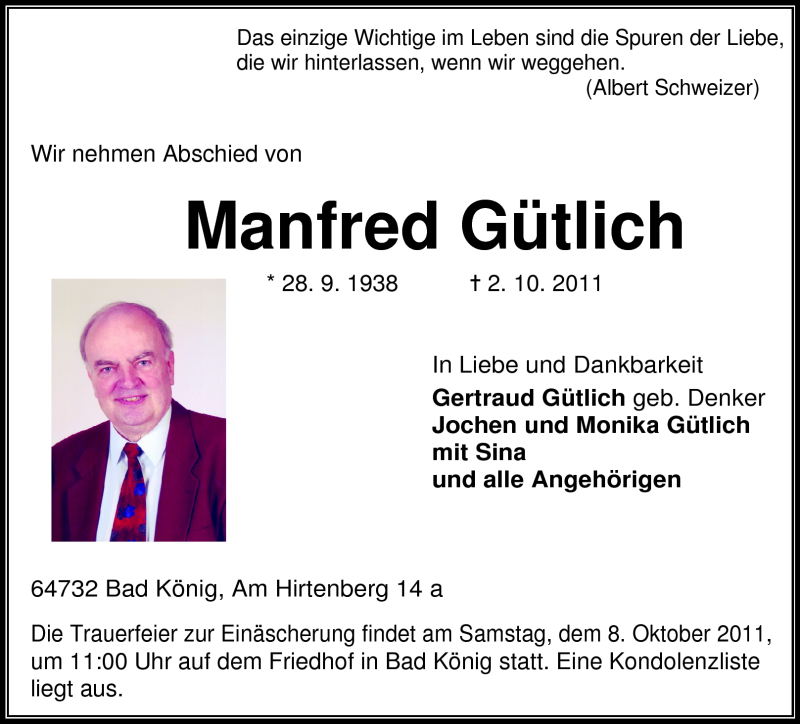 Das einzige Wichtige im Leben sind die Spuren der Liebe, die wir hinterlassen, wenn wir weggehen.
(Albert Schweizer)

Wir nehmen Abschied von

Manfred Gütlich

* 28. 9. 1938 † 2. 10. 2011

In Liebe und Dankbarkeit
Gertraud Gütlich geb. Denker
Jochen und Monika Gütlich
mit Sina
und alle Angehörigen

64732 Bad König, Am Hirtenberg 14 a

Die Trauerfeier zur Einäscherung findet am Samstag, dem 8. Oktober 2011, um 11:00 Uhr auf dem Friedhof in Bad König statt. Eine Kondolenzliste liegt aus.